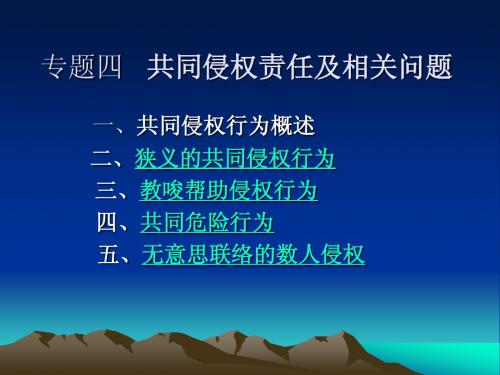 专题四　共同侵权责任及相关问题

一、共同侵权行为概述
二、狭义的共同侵权行为
三、教唆帮助侵权行为
四、共同危险行为
五、无意思联络的数人侵权